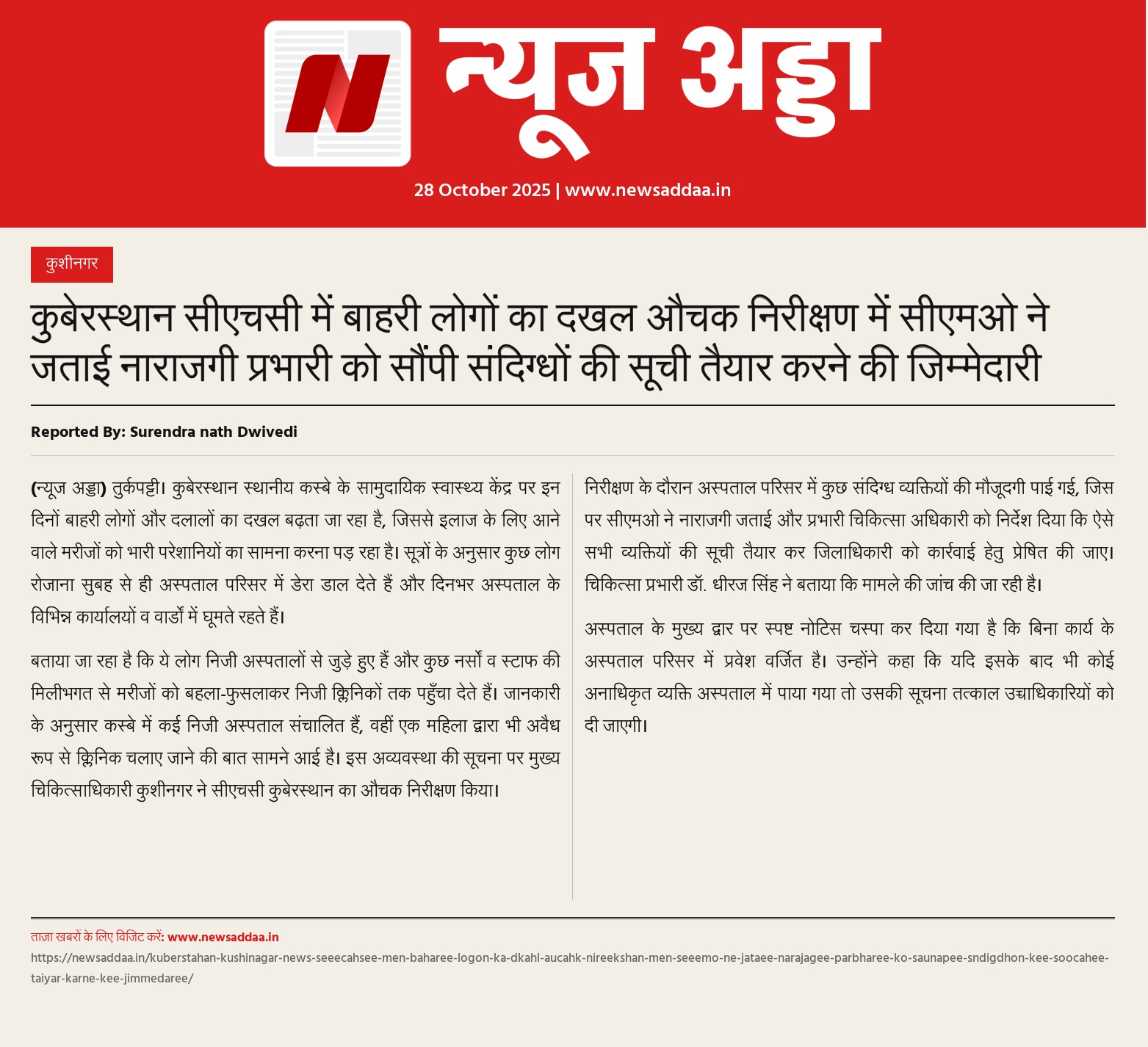 न्यूज अड्डा

28 October 2025 | www.newsaddaa.in

कुशीनगर

कुबेरस्थान सीएचसी में बाहरी लोगों का दखल औचक निरीक्षण में सीएमओ ने जताई नाराजगी प्रभारी को सौंपी संदिग्धों की सूची तैयार करने की जिम्मेदारी

Reported By: Surendra nath Dwivedi

(न्यूज अड्डा) तुर्कपट्टी। कुबेरस्थान स्थानीय कस्बे के सामुदायिक स्वास्थ्य केंद्र पर इन दिनों बाहरी लोगों और दलालों का दखल बढ़ता जा रहा है, जिससे इलाज के लिए आने वाले मरीजों को भारी परेशानियों का सामना करना पड़ रहा है। सूत्रों के अनुसार कुछ लोग रोजाना सुबह से ही अस्पताल परिसर में डेरा डाल देते हैं और दिनभर अस्पताल के विभिन्न कार्यालयों व वार्डो में घूमते रहते हैं।

बताया जा रहा है कि ये लोग निजी अस्पतालों से जुड़े हुए हैं और कुछ नर्सों व स्टाफ की मिलीभगत से मरीजों को बहला-फुसलाकर निजी क्लिनिकों तक पहुँचा देते हैं। जानकारी के अनुसार कस्बे में कई निजी अस्पताल संचालित हैं, वहीं एक महिला द्वारा भी अवैध रूप से क्लिनिक चलाए जाने की बात सामने आई है। इस अव्यवस्था की सूचना पर मुख्य चिकित्साधिकारी कुशीनगर ने सीएचसी कुबेरस्थान का औचक निरीक्षण किया।

निरीक्षण के दौरान अस्पताल परिसर में कुछ संदिग्ध व्यक्तियों की मौजूदगी पाई गई, जिस पर सीएमओ ने नाराजगी जताई और प्रभारी चिकित्सा अधिकारी को निर्देश दिया कि ऐसे सभी व्यक्तियों की सूची तैयार कर जिलाधिकारी को कार्रवाई हेतु प्रेषित की जाए। चिकित्सा प्रभारी डॉ. धीरज सिंह ने बताया कि मामले की जांच की जा रही है।

अस्पताल के मुख्य द्वार पर स्पष्ट नोटिस चस्पा कर दिया गया है कि बिना कार्य के अस्पताल परिसर में प्रवेश वर्जित है। उन्होंने कहा कि यदि इसके बाद भी कोई अनाधिकृत व्यक्ति अस्पताल में पाया गया तो उसकी सूचना तत्काल उच्चाधिकारियों को दी जाएगी।

ताज़ा खबरों के लिए विजिट करें: www.newsaddaa.in

https://newsaddaa.in/kuberstahan-kushinagar-news-seeecahsee-men-baharee-logon-ka-dkahl-aucahk-nireekshan-men-seeemo-ne-jataee-narajagee-parbharee-ko-saunapee-sndigdhon-kee-soocahee-taiyar-karne-kee-jimmedaree/